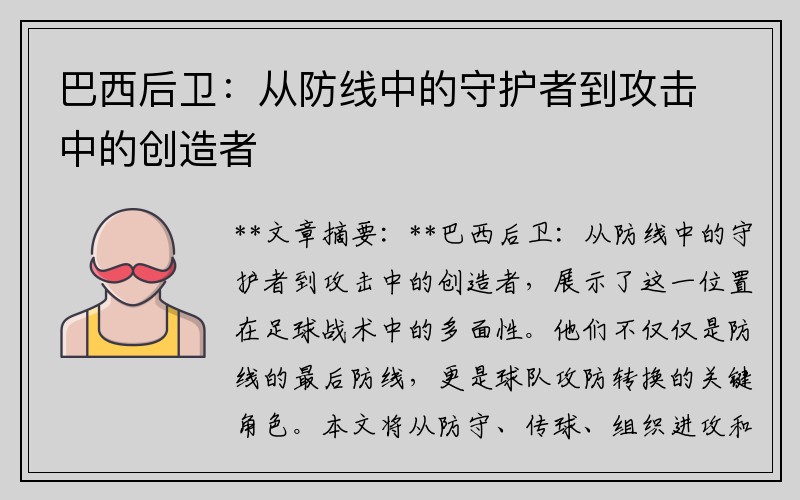 巴西后卫：从防线中的守护者到攻击中的创造者

**文章摘要：**巴西后卫：从防线中的守护者到攻击中的创造者，展示了这一位置在足球战术中的多面性。他们不仅仅是防线的最后防线，更是球队攻防转换的关键角色。本文将从防守、传球、组织进攻和